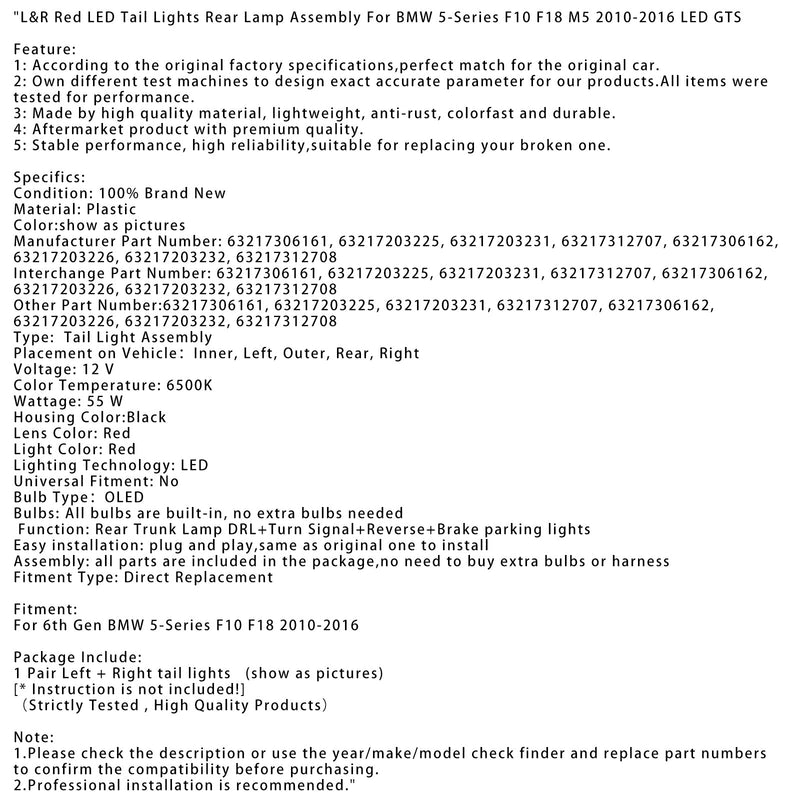 "L&R Red LED Tail Lights Rear Lamp Assembly For BMW 5-Series F10 F18 M5 2010-2016 LED GTS

Feature:
1: According to the original factory specifications,perfect match for the original car.
2: Own different test machines to design exact accurate parameter for our products.All items were tested for performance.
3: Made by high quality material, lightweight, anti-rust, colorfast and durable.
4: Aftermarket product with premium quality.
5: Stable performance, high reliability,suitable for replacing your broken one.

Specifics:
Condition: 100% Brand New
Material: Plastic
Color:show as pictures
Manufacturer Part Number: 63217306161, 63217203225, 63217203231, 63217312707, 63217306162, 63217203226, 63217203232, 63217312708
Interchange Part Number: 63217306161, 63217203225, 63217203231, 63217312707, 63217306162, 63217203226, 63217203232, 63217312708
Other Part Number:63217306161, 63217203225, 63217203231, 63217312707, 63217306162, 63217203226, 63217203232, 63217312708
Type: Tail Light Assembly
Placement on Vehicle: Inner, Left, Outer, Rear, Right
Voltage: 12 V
Color Temperature: 6500K
Wattage: 55 W
Housing Color:Black
Lens Color: Red
Light Color: Red
Lighting Technology: LED
Universal Fitment: No
Bulb Type: OLED
Bulbs: All bulbs are built-in, no extra bulbs needed
Function: Rear Trunk Lamp DRL+Turn Signal+Reverse+Brake parking lights
Easy installation: plug and play,same as original one to install
Assembly: all parts are included in the package,no need to buy extra bulbs or harness
Fitment Type: Direct Replacement

Fitment:
For 6th Gen BMW 5-Series F10 F18 2010-2016

Package Include:
1 Pair Left + Right tail lights (show as pictures)
[* Instruction is not included!]
(Strictly Tested , High Quality Products)

Note:
1.Please check the description or use the year/make/model check finder and replace part numbers to confirm the compatibility before purchasing.
2.Professional installation is recommended."